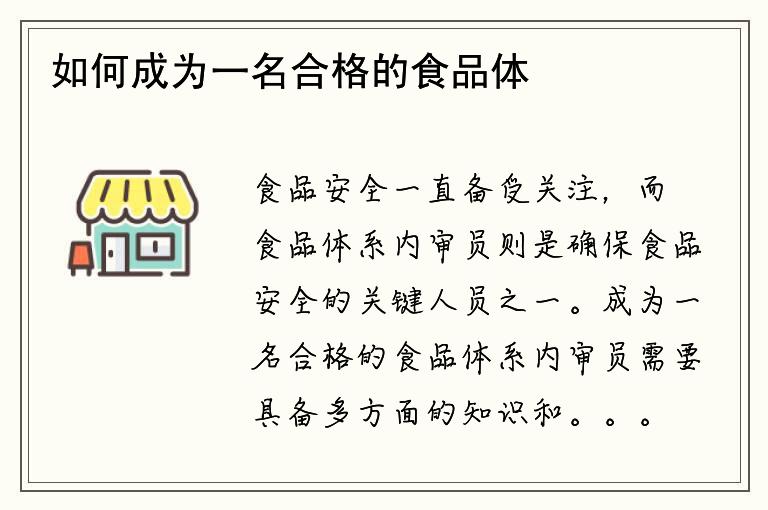 如何成为一名合格的食品体

食品安全一直备受关注，而食品体系内审员则是确保食品安全的关键人员之一。成为一名合格的食品体系内审员需要具备多方面的知识和。。。